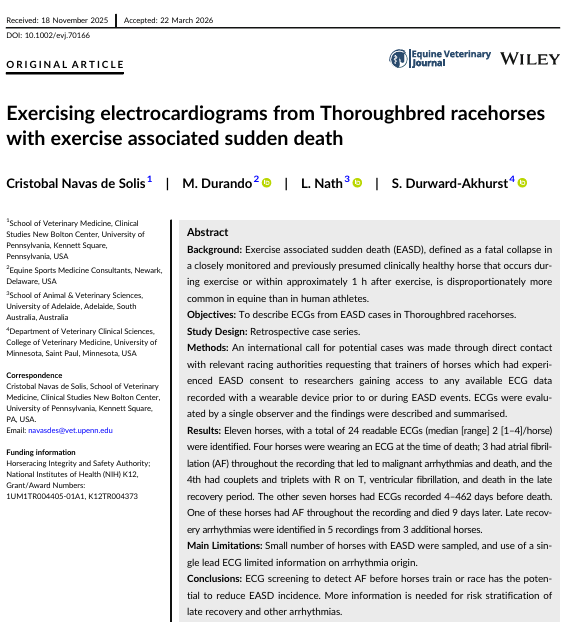 Received: 18 November 2025 | Accepted: 22 March 2026

DOI: 10.1002/evj.70166

ORIGINAL ARTICLE

Equine Veterinary Journal WILEY

Exercising electrocardiograms from Thoroughbred racehorses with exercise associated sudden death

Cristobal Navas de Solis$^1$ | M. Durando$^2$ | L. Nath$^3$ | S. Durward-Akhurst$^4$

$^1$School of Veterinary Medicine, Clinical Studies New Bolton Center, University of Pennsylvania, Kennett Square, Pennsylvania, USA

$^2$Equine Sports Medicine Consultants, Newark, Delaware, USA

$^3$School of Animal & Veterinary Sciences, University of Adelaide, Adelaide, South Australia, Australia

$^4$Department of Veterinary Clinical Sciences, College of Veterinary Medicine, University of Minnesota, Saint Paul, Minnesota, USA

Correspondence
Cristobal Navas de Solis, School of Veterinary Medicine, Clinical Studies New Bolton Center, University of Pennsylvania, Kennett Square, PA, USA.
Email: navasdes@vet.upenn.edu

Funding information
Horseracing Integrity and Safety Authority; National Institutes of Health (NIH) K12, Grant/Award Numbers: 1UM1TR004405-01A1, K12TR004373

Abstract

Background: Exercise associated sudden death (EASD), defined as a fatal collapse in a closely monitored and previously presumed clinically healthy horse that occurs during exercise or within approximately 1 h after exercise, is disproportionately more common in equine than in human athletes.

Objectives: To describe ECGs from EASD cases in Thoroughbred racehorses.

Study Design: Retrospective case series.

Methods: An international call for potential cases was made through direct contact with relevant racing authorities requesting that trainers of horses which had experienced EASD consent to researchers gaining access to any available ECG data recorded with a wearable device prior to or during EASD events. ECGs were evaluated by a single observer and the findings were described and summarised.

Results: Eleven horses, with a total of 24 readable ECGs (median [range] 2 [1–4]/horse) were identified. Four horses were wearing an ECG at the time of death; 3 had atrial fibrillation (AF) throughout the recording that led to malignant arrhythmias and death, and the 4th had couplets and triplets with R on T, ventricular fibrillation, and death in the late recovery period. The other seven horses had ECGs recorded 4–462 days before death. One of these horses had AF throughout the recording and died 9 days later. Late recovery arrhythmias were identified in 5 recordings from 3 additional horses.

Main Limitations: Small number of horses with EASD were sampled, and use of a single lead ECG limited information on arrhythmia origin.

Conclusions: ECG screening to detect AF before horses train or race has the potential to reduce EASD incidence. More information is needed for risk stratification of late recovery and other arrhythmias.